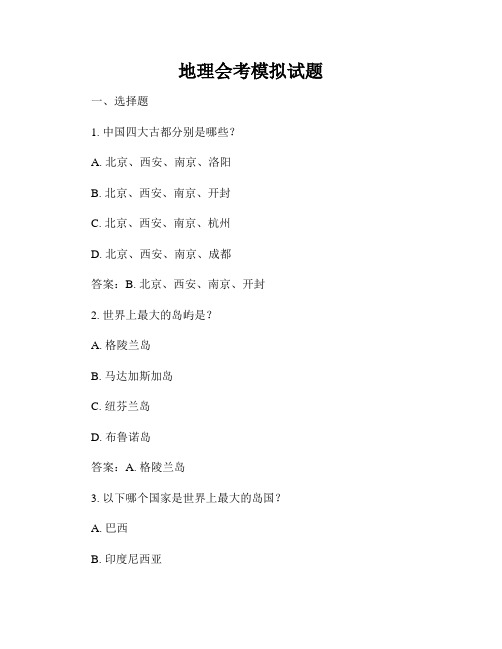 地理会考模拟试题

一、选择题

1. 中国四大古都分别是哪些？

A. 北京、西安、南京、洛阳

B. 北京、西安、南京、开封

C. 北京、西安、南京、杭州

D. 北京、西安、南京、成都

答案：B. 北京、西安、南京、开封

2. 世界上最大的岛屿是？

A. 格陵兰岛

B. 马达加斯加岛

C. 纽芬兰岛

D. 布鲁诺岛

答案：A. 格陵兰岛

3. 以下哪个国家是世界上最大的岛国？

A. 巴西

B. 印度尼西亚